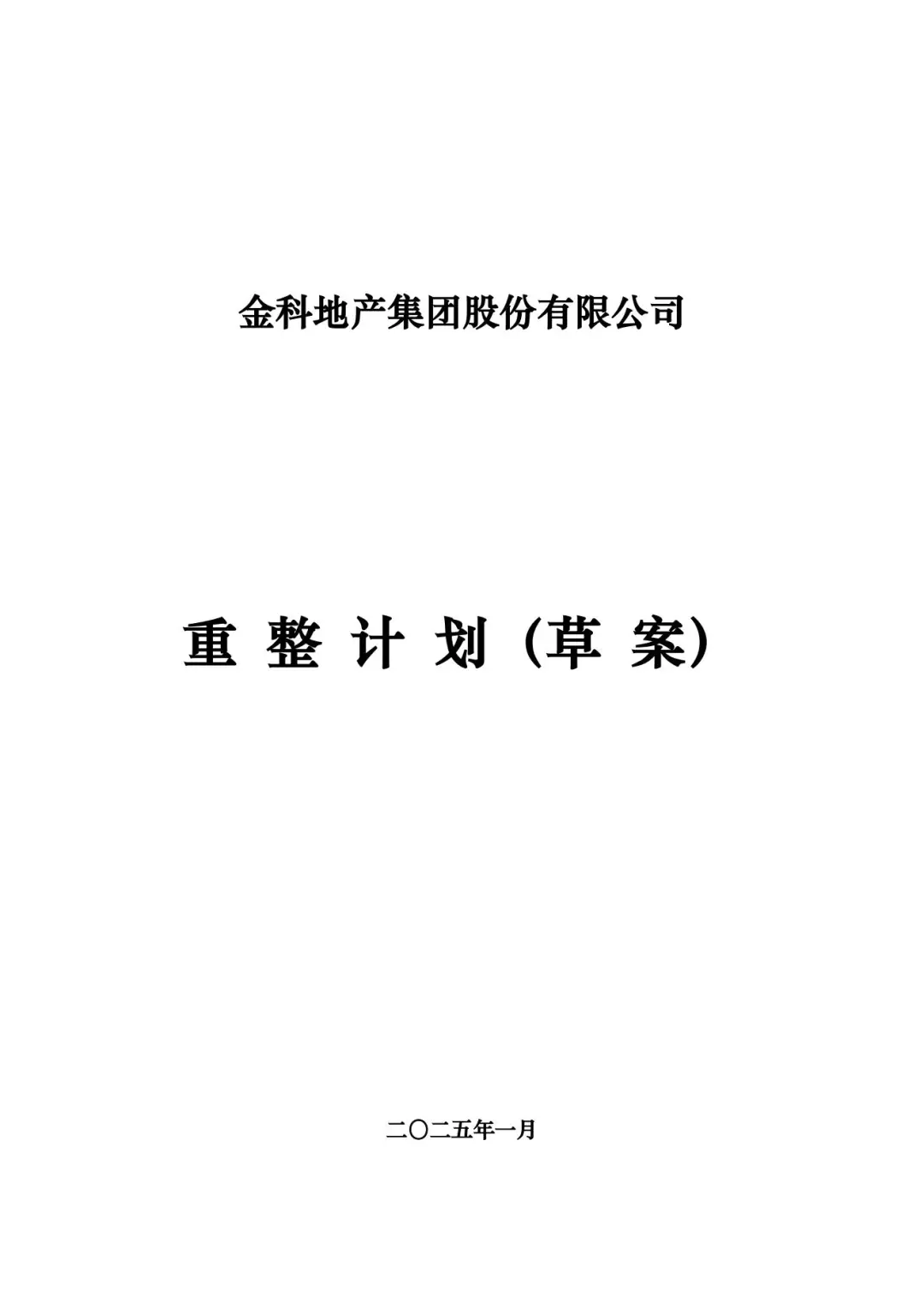 金科地产集团股份有限公司

重 整 计 划（草 案）

二〇二五年一月